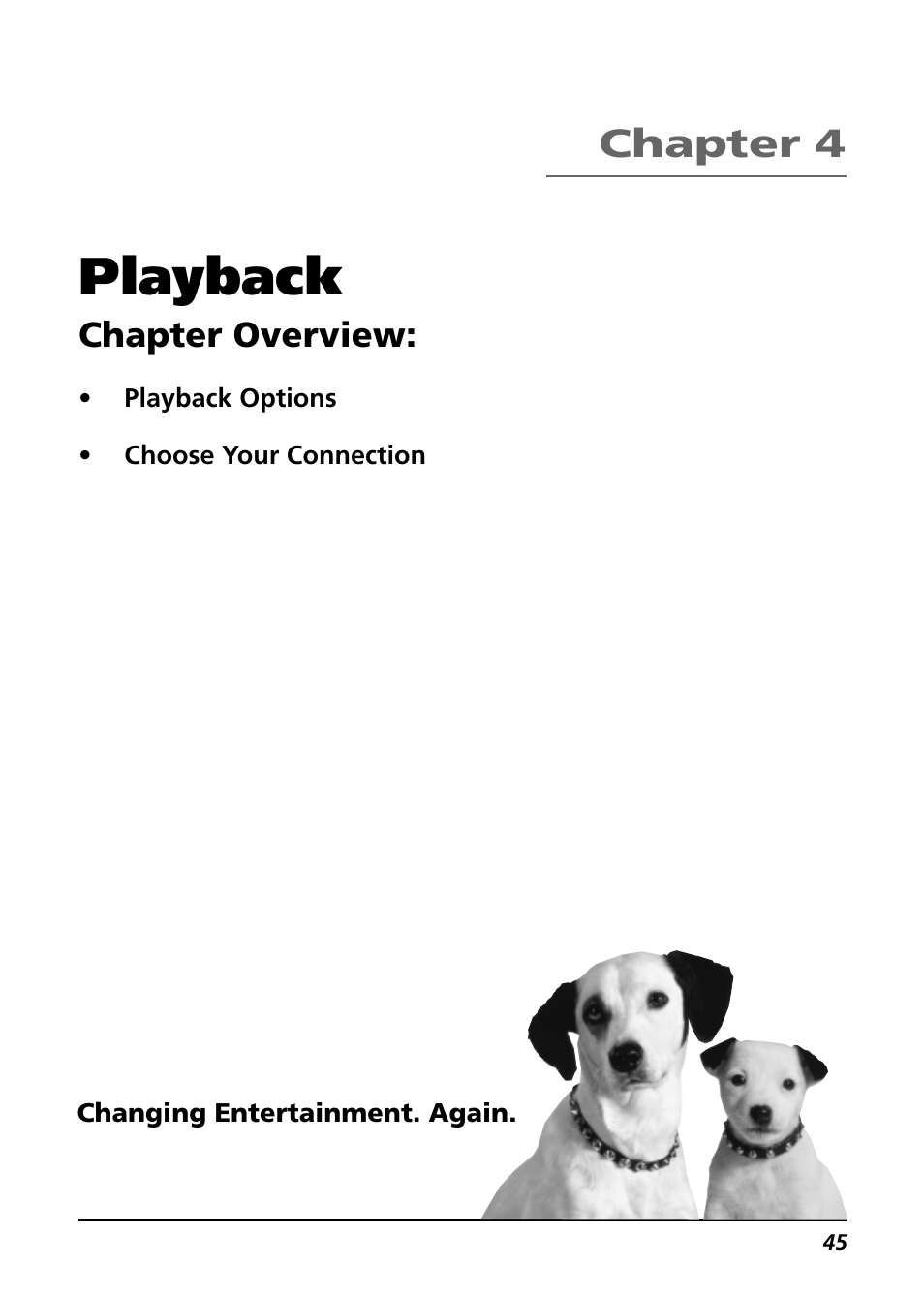 Chapter 4

Playback

Chapter Overview:

• Playback Options

• Choose Your Connection

Changing Entertainment. Again.

45